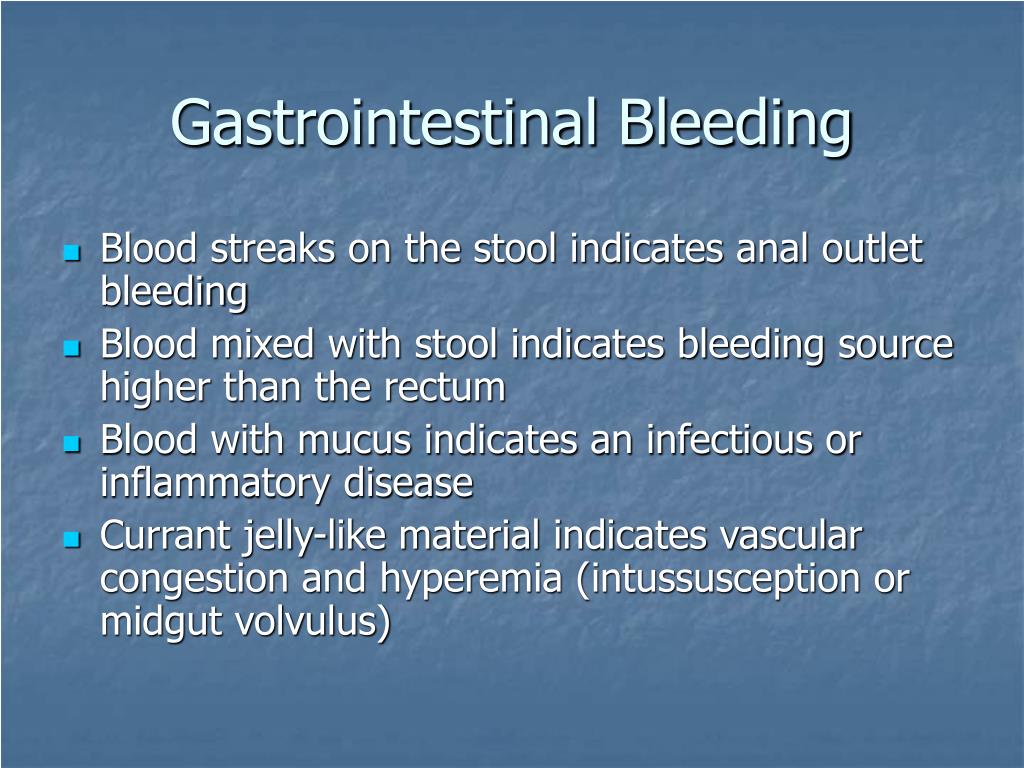 Gastrointestinal Bleeding

- Blood streaks on the stool indicates anal outlet bleeding
- Blood mixed with stool indicates bleeding source higher than the rectum
- Blood with mucus indicates an infectious or inflammatory disease
- Currant jelly-like material indicates vascular congestion and hyperemia (intussusception or midgut volvulus)